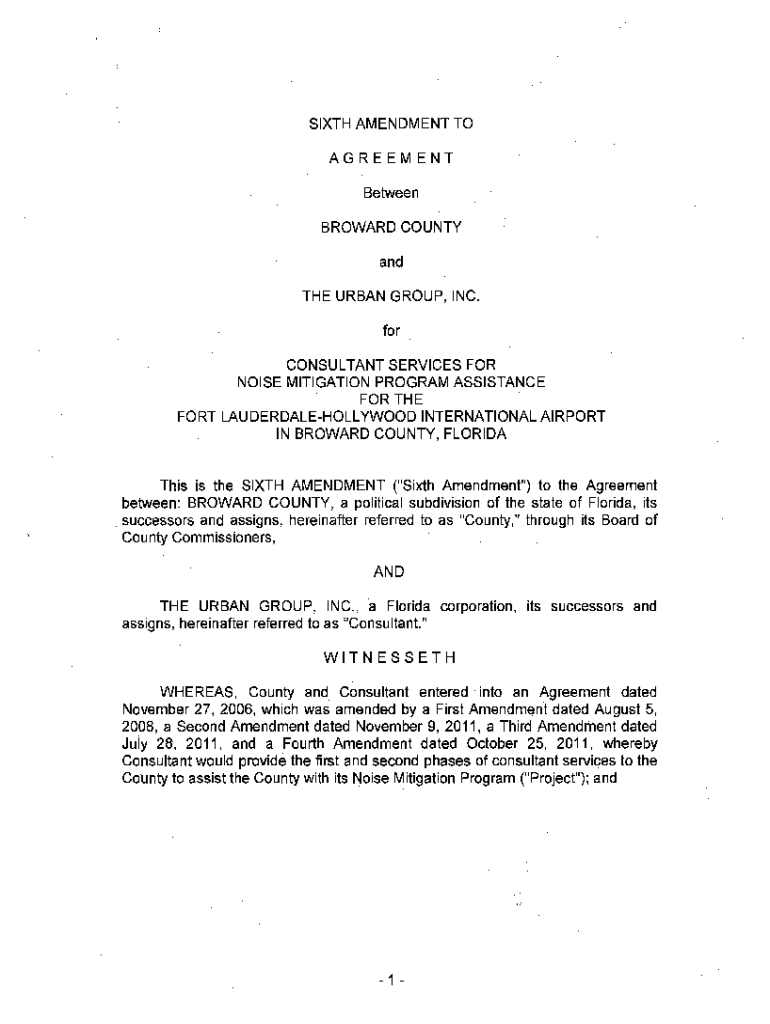 SIXTH AMENDMENT TO

AGREEMENT

Between

BROWARD COUNTY

and

THE URBAN GROUP, INC.

for

CONSULTANT SERVICES FOR
NOISE MITIGATION PROGRAM ASSISTANCE
FOR THE
FORT LAUDERDALE-HOLLYWOOD INTERNATIONAL AIRPORT
IN BROWARD COUNTY, FLORIDA

This is the SIXTH AMENDMENT ("Sixth Amendment") to the Agreement between: BROWARD COUNTY, a political subdivision of the state of Florida, its successors and assigns, hereinafter referred to as "County," through its Board of County Commissioners,

AND

THE URBAN GROUP, INC., a Florida corporation, its successors and assigns, hereinafter referred to as "Consultant."

WITNESSETH

WHEREAS, County and Consultant entered into an Agreement dated November 27, 2006, which was amended by a First Amendment dated August 5, 2008, a Second Amendment dated November 9, 2011, a Third Amendment dated July 28, 2011, and a Fourth Amendment dated October 25, 2011, whereby Consultant would provide the first and second phases of consultant services to the County to assist the County with its Noise Mitigation Program ("Project"); and

- 1 -